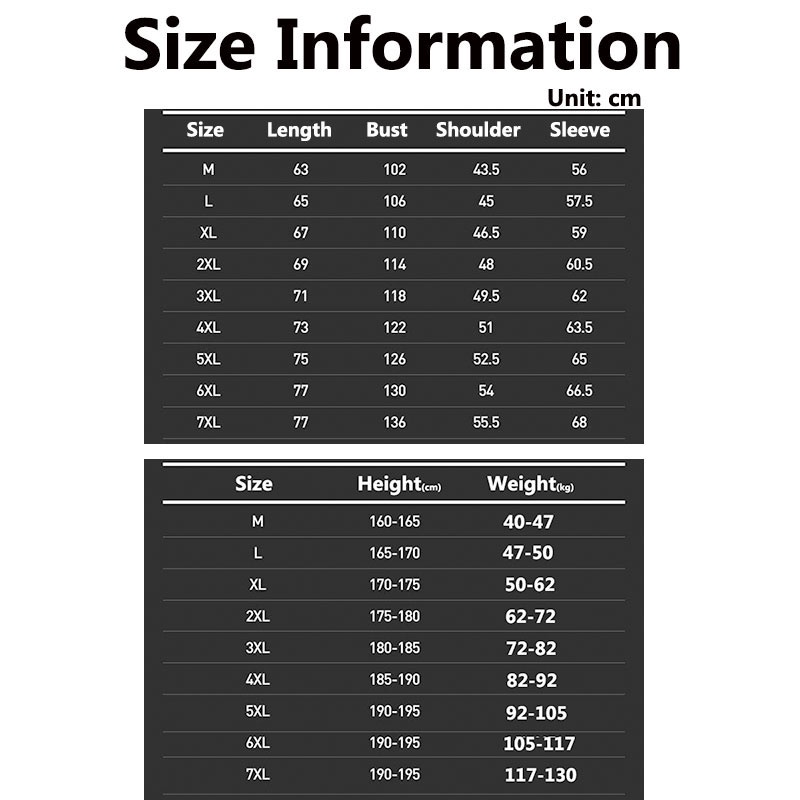 Size Information

Unit: cm

| Size | Length | Bust | Shoulder | Sleeve |
|---|---|---|---|---|
| M | 63 | 102 | 43.5 | 56 |
| L | 65 | 106 | 45 | 57.5 |
| XL | 67 | 110 | 46.5 | 59 |
| 2XL | 69 | 114 | 48 | 60.5 |
| 3XL | 71 | 118 | 49.5 | 62 |
| 4XL | 73 | 122 | 51 | 63.5 |
| 5XL | 75 | 126 | 52.5 | 65 |
| 6XL | 77 | 130 | 54 | 66.5 |
| 7XL | 77 | 136 | 55.5 | 68 |

| Size | Height(cm) | Weight(kg) |
|---|---|---|
| M | 160-165 | 40-47 |
| L | 165-170 | 47-50 |
| XL | 170-175 | 50-62 |
| 2XL | 175-180 | 62-72 |
| 3XL | 180-185 | 72-82 |
| 4XL | 185-190 | 82-92 |
| 5XL | 190-195 | 92-105 |
| 6XL | 190-195 | 105-117 |
| 7XL | 190-195 | 117-130 |